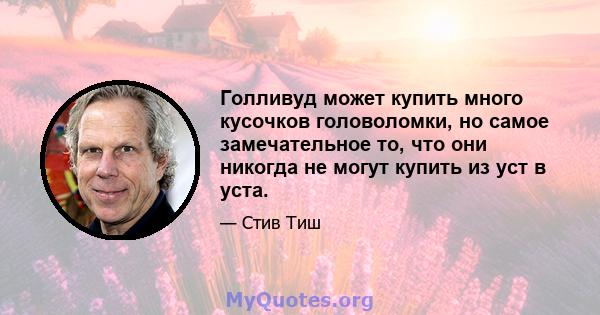 Голливуд может купить много кусочков головоломки, но самое замечательное то, что они никогда не могут купить из уст в уста.

— Стив Тиш

MyQuotes.org